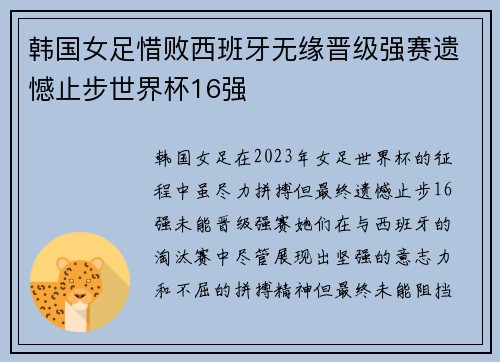 韩国女足惜败西班牙无缘晋级强赛遗憾止步世界杯16强

韩国女足在2023年女足世界杯的征程中虽尽力拼搏但最终遗憾止步16强未能晋级强赛她们在与西班牙的淘汰赛中尽管展现出坚强的意志力和不屈的拼搏精神但最终未能阻挡